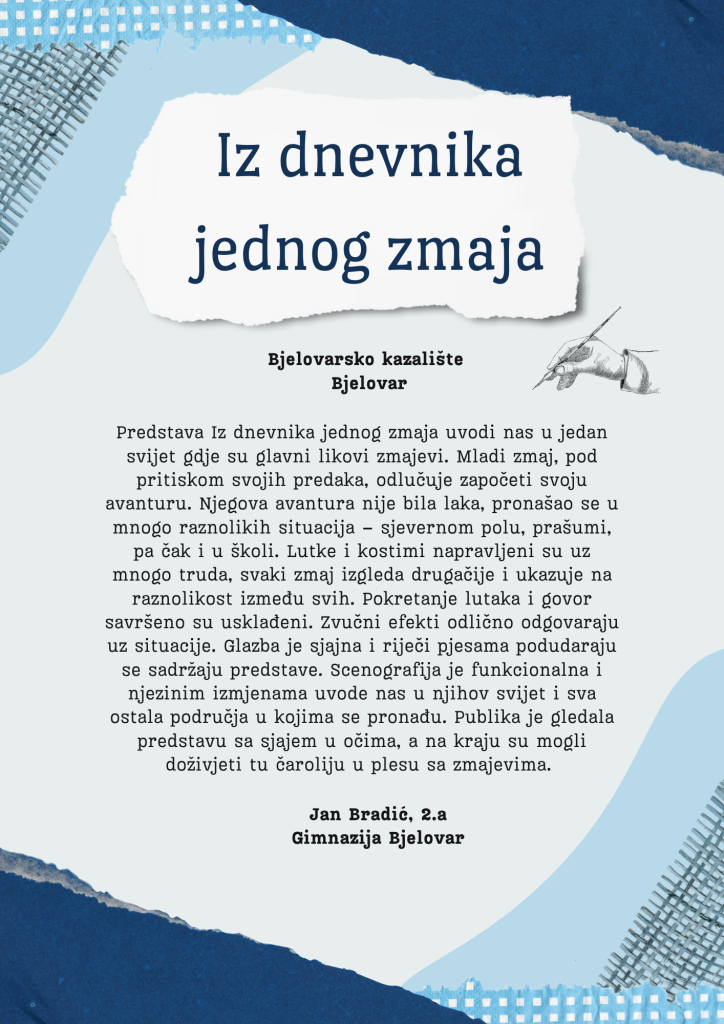 Iz dnevnika jednog zmaja

Bjelovarsko kazalište
Bjelovar

Predstava Iz dnevnika jednog zmaja uvodi nas u jedan svijet gdje su glavni likovi zmajevi. Mladi zmaj, pod pritiskom svojih predaka, odlučuje započeti svoju avanturu. Njegova avantura nije bila laka, pronašao se u mnogo raznolikih situacija – sjevernom polu, prašumi, pa čak i u školi. Lutke i kostimi napravljeni su uz mnogo truda, svaki zmaj izgleda drugačije i ukazuje na raznolikost između svih. Pokretanje lutaka i govor savršeno su usklađeni. Zvučni efekti odlično odgovaraju uz situacije. Glazba je sjajna i riječi pjesama podudaraju se sadržaju predstave. Scenografija je funkcionalna i njezinim izmjenama uvode nas u njihov svijet i sva ostala područja u kojima se pronađu. Publika je gledala predstavu sa sjajem u očima, a na kraju su mogli doživjeti tu čaroliju u plesu sa zmajevima.

Jan Bradić, 2.a
Gimnazija Bjelovar